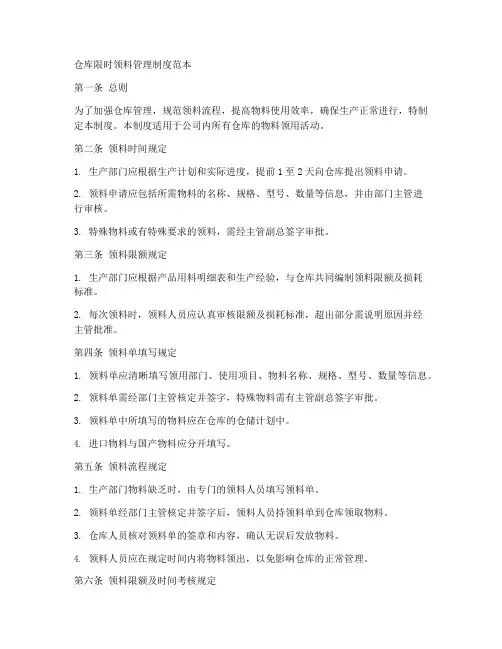 仓库限时领料管理制度范本

第一条 总则

为了加强仓库管理，规范领料流程，提高物料使用效率，确保生产正常进行，特制定本制度。本制度适用于公司内所有仓库的物料领用活动。

第二条 领料时间规定

1. 生产部门应根据生产计划和实际进度，提前 1 至 2 天向仓库提出领料申请。

2. 领料申请应包括所需物料的名称、规格、型号、数量等信息，并由部门主管进行审核。

3. 特殊物料或有特殊要求的领料，需经主管副总签字审批。

第三条 领料限额规定

1. 生产部门应根据产品用料明细表和生产经验，与仓库共同编制领料限额及损耗标准。

2. 每次领料时，领料人员应认真审核限额及损耗标准，超出部分需说明原因并经主管批准。

第四条 领料单填写规定

1. 领料单应清晰填写领用部门、使用项目、物料名称、规格、型号、数量等信息。

2. 领料单需经部门主管核定并签字，特殊物料需有主管副总签字审批。

3. 领料单中所填写的物料应在仓库的仓储计划中。

4. 进口物料与国产物料应分开填写。

第五条 领料流程规定

1. 生产部门物料缺乏时，由专门的领料人员填写领料单。

2. 领料单经部门主管核定并签字后，领料人员持领料单到仓库领取物料。

3. 仓库人员核对领料单的签章和内容，确认无误后发放物料。

4. 领料人员应在规定时间内将物料领出，以免影响仓库的正常管理。

第六条 领料限额及时间考核规定